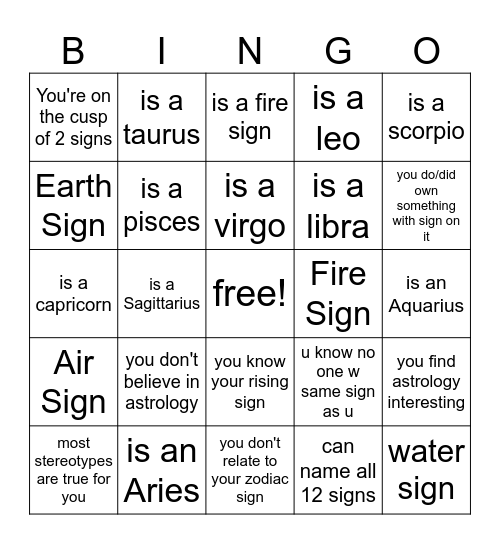 | B | I | N | G | O |
|---|---|---|---|---|
| You're on the cusp of 2 signs | is a taurus | is a fire sign | is a leo | is a scorpio |
| Earth Sign | is a pisces | is a virgo | is a libra | you do/did own something with sign on it |
| is a capricorn | is a Sagittarius | free! | Fire Sign | is an Aquarius |
| Air Sign | you don't believe in astrology | you know your rising sign | u know no one w same sign as u | you find astrology interesting |
| most stereotypes are true for you | is an Aries | you don't relate to your zodiac sign | can name all 12 signs | water sign |